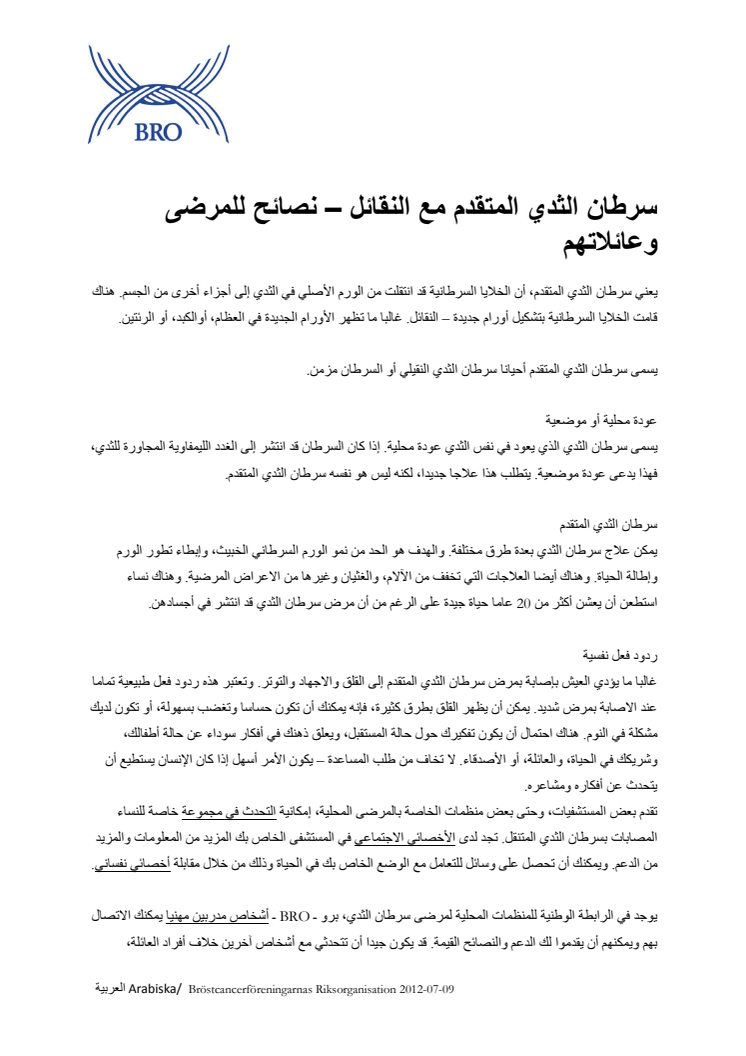 BRO

سرطان الثدي المتقدم مع النقائل – نصائح للمرضى وعائلاتهم

يعني سرطان الثدي المتقدم، أن الخلايا السرطانية قد انتقلت من الورم الأصلي في الثدي إلى أجزاء أخرى من الجسم. هناك قامت الخلايا السرطانية بتشكيل أورام جديدة – النقائل. غالبا ما تظهر الأورام الجديدة في العظام، أوالكبد، أو الرئتين.

يسمى سرطان الثدي المتقدم أحيانا سرطان الثدي النقيلي أو السرطان مزمن.

عودة محلية أو موضعية
يسمى سرطان الثدي الذي يعود في نفس الثدي عودة محلية. إذا كان السرطان قد انتشر إلى الغدد الليمفاوية المجاورة للثدي، فهذا يدعى عودة موضعية. يتطلب هذا علاجا جديدا، لكنه ليس هو نفسه سرطان الثدي المتقدم.

سرطان الثدي المتقدم
يمكن علاج سرطان الثدي بعدة طرق مختلفة. والهدف هو الحد من نمو الورم السرطاني الخبيث، وإبطاء تطور الورم وإطالة الحياة. وهناك أيضا العلاجات التي تخفف من الآلام، والغثيان وغيرها من الاعراض المرضية. وهناك نساء استطعن أن يعشن أكثر من 20 عاما حياة جيدة على الرغم من أن مرض سرطان الثدي قد انتشر في أجسادهن.

ردود فعل نفسية
غالبا ما يؤدي العيش بإصابة بمرض سرطان الثدي المتقدم إلى القلق والاجهاد والتوتر. وتعتبر هذه ردود فعل طبيعية تماما عند الاصابة بمرض شديد. يمكن أن يظهر القلق بطرق كثيرة، فإنه يمكنك أن تكون حساسا وتغضب بسهولة، أو تكون لديك مشكلة في النوم. هناك احتمال أن يكون تفكيرك حول حالة المستقبل، ويعلق ذهنك في أفكار سوداء عن حالة أطفالك، وشريكك في الحياة، والعائلة، أو الأصدقاء. لا تخاف من طلب المساعدة – يكون الأمر أسهل إذا كان الإنسان يستطيع أن يتحدث عن أفكاره ومشاعره.
تقدم بعض المستشفيات، وحتى بعض منظمات الخاصة بالمرضى المحلية، إمكانية التحدث في مجموعة خاصة للنساء المصابات بسرطان الثدي المتنقل. تجد لدى الأخصائي الاجتماعي في المستشفى الخاص بك المزيد من المعلومات والمزيد من الدعم. ويمكنك أن تحصل على وسائل للتعامل مع الوضع الخاص بك في الحياة وذلك من خلال مقابلة أخصائي نفساني.

يوجد في الرابطة الوطنية للمنظمات المحلية لمرضى سرطان الثدي، برو - BRO - أشخاص مدربين مهنيا يمكنك الاتصال بهم ويمكنهم أن يقدموا لك الدعم والنصائح القيمة. قد يكون جيدا أن تتحدثي مع أشخاص آخرين خلاف أفراد العائلة،

العربية Arabiska/ Bröstcancerföreningarnas Riksorganisation 2012-07-09